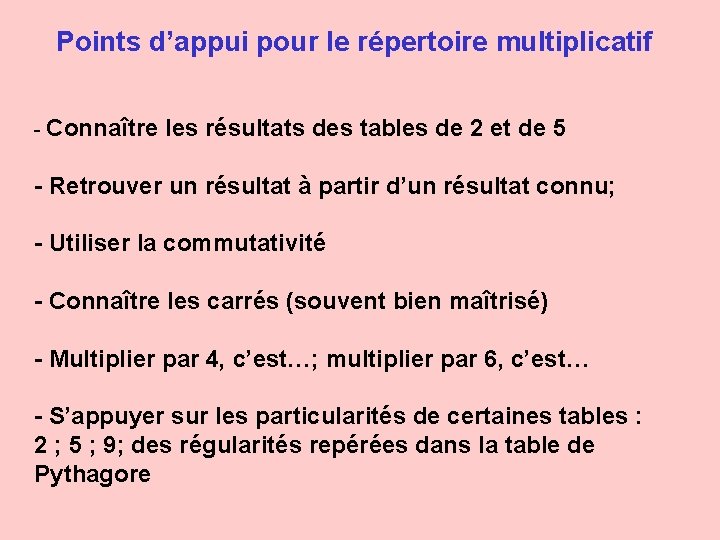 Points d’appui pour le répertoire multiplicatif

- Connaître les résultats des tables de 2 et de 5

- Retrouver un résultat à partir d’un résultat connu;

- Utiliser la commutativité

- Connaître les carrés (souvent bien maîtrisé)

- Multiplier par 4, c’est…; multiplier par 6, c’est…

- S’appuyer sur les particularités de certaines tables : 2 ; 5 ; 9; des régularités repérées dans la table de Pythagore